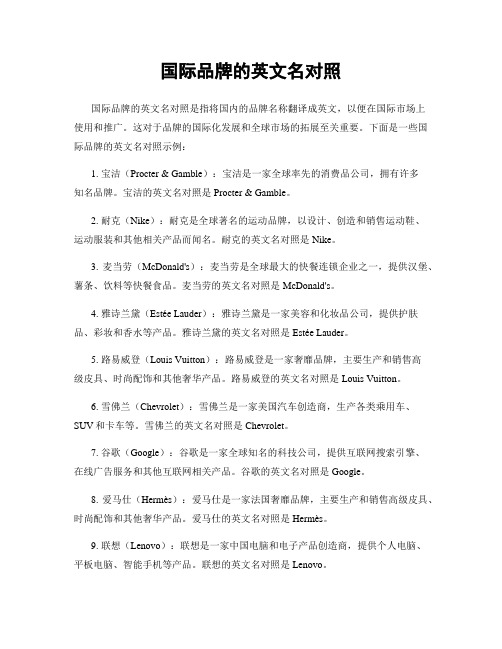 国际品牌的英文名对照

国际品牌的英文名对照是指将国内的品牌名称翻译成英文，以便在国际市场上使用和推广。这对于品牌的国际化发展和全球市场的拓展至关重要。下面是一些国际品牌的英文名对照示例：

1. 宝洁（Procter & Gamble）：宝洁是一家全球率先的消费品公司，拥有许多知名品牌。宝洁的英文名对照是 Procter & Gamble。

2. 耐克（Nike）：耐克是全球著名的运动品牌，以设计、创造和销售运动鞋、运动服装和其他相关产品而闻名。耐克的英文名对照是 Nike。

3. 麦当劳（McDonald's）：麦当劳是全球最大的快餐连锁企业之一，提供汉堡、薯条、饮料等快餐食品。麦当劳的英文名对照是 McDonald's。

4. 雅诗兰黛（Estée Lauder）：雅诗兰黛是一家美容和化妆品公司，提供护肤品、彩妆和香水等产品。雅诗兰黛的英文名对照是 Estée Lauder。

5. 路易威登（Louis Vuitton）：路易威登是一家奢靡品牌，主要生产和销售高级皮具、时尚配饰和其他奢华产品。路易威登的英文名对照是 Louis Vuitton。

6. 雪佛兰（Chevrolet）：雪佛兰是一家美国汽车创造商，生产各类乘用车、SUV 和卡车等。雪佛兰的英文名对照是 Chevrolet。

7. 谷歌（Google）：谷歌是一家全球知名的科技公司，提供互联网搜索引擎、在线广告服务和其他互联网相关产品。谷歌的英文名对照是 Google。

8. 爱马仕（Hermès）：爱马仕是一家法国奢靡品牌，主要生产和销售高级皮具、时尚配饰和其他奢华产品。爱马仕的英文名对照是 Hermès。

9. 联想（Lenovo）：联想是一家中国电脑和电子产品创造商，提供个人电脑、平板电脑、智能手机等产品。联想的英文名对照是 Lenovo。